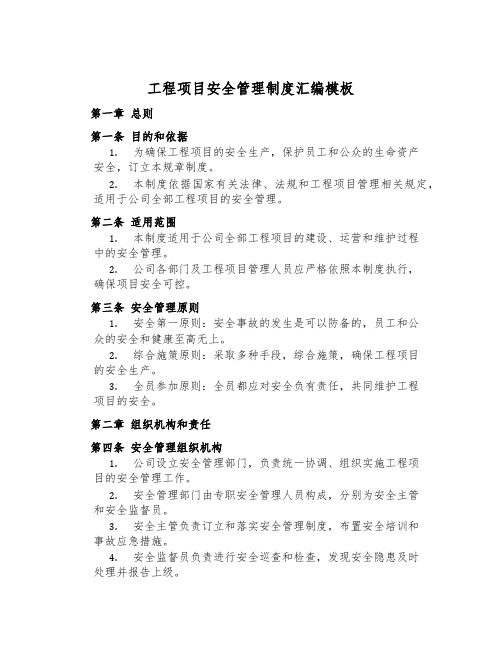 工程项目安全管理制度汇编模板

第一章 总则

第一条 目的和依据

1. 为确保工程项目的安全生产，保护员工和公众的生命资产安全，订立本规章制度。

2. 本制度依据国家有关法律、法规和工程项目管理相关规定，适用于公司全部工程项目的安全管理。

第二条 适用范围

1. 本制度适用于公司全部工程项目的建设、运营和维护过程中的安全管理。

2. 公司各部门及工程项目管理人员应严格依照本制度执行，确保项目安全可控。

第三条 安全管理原则

1. 安全第一原则：安全事故的发生是可以防备的，员工和公众的安全和健康至高无上。

2. 综合施策原则：采取多种手段，综合施策，确保工程项目的安全生产。

3. 全员参加原则：全员都应对安全负有责任，共同维护工程项目的安全。

第二章 组织机构和责任

第四条 安全管理组织机构

1. 公司设立安全管理部门，负责统一协调、组织实施工程项目的安全管理工作。

2. 安全管理部门由专职安全管理人员构成，分别为安全主管和安全监督员。

3. 安全主管负责订立和落实安全管理制度，布置安全培训和事故应急措施。

4. 安全监督员负责进行安全巡查和检查，发现安全隐患及时处理并报告上级。